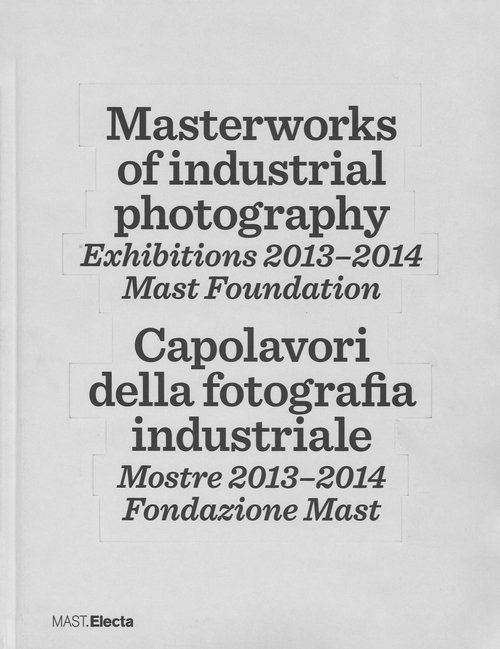 Masterworks of industrial photography

Exhibitions 2013–2014
Mast Foundation

Capolavori della fotografia industriale

Mostre 2013–2014
Fondazione Mast

MAST.Electa